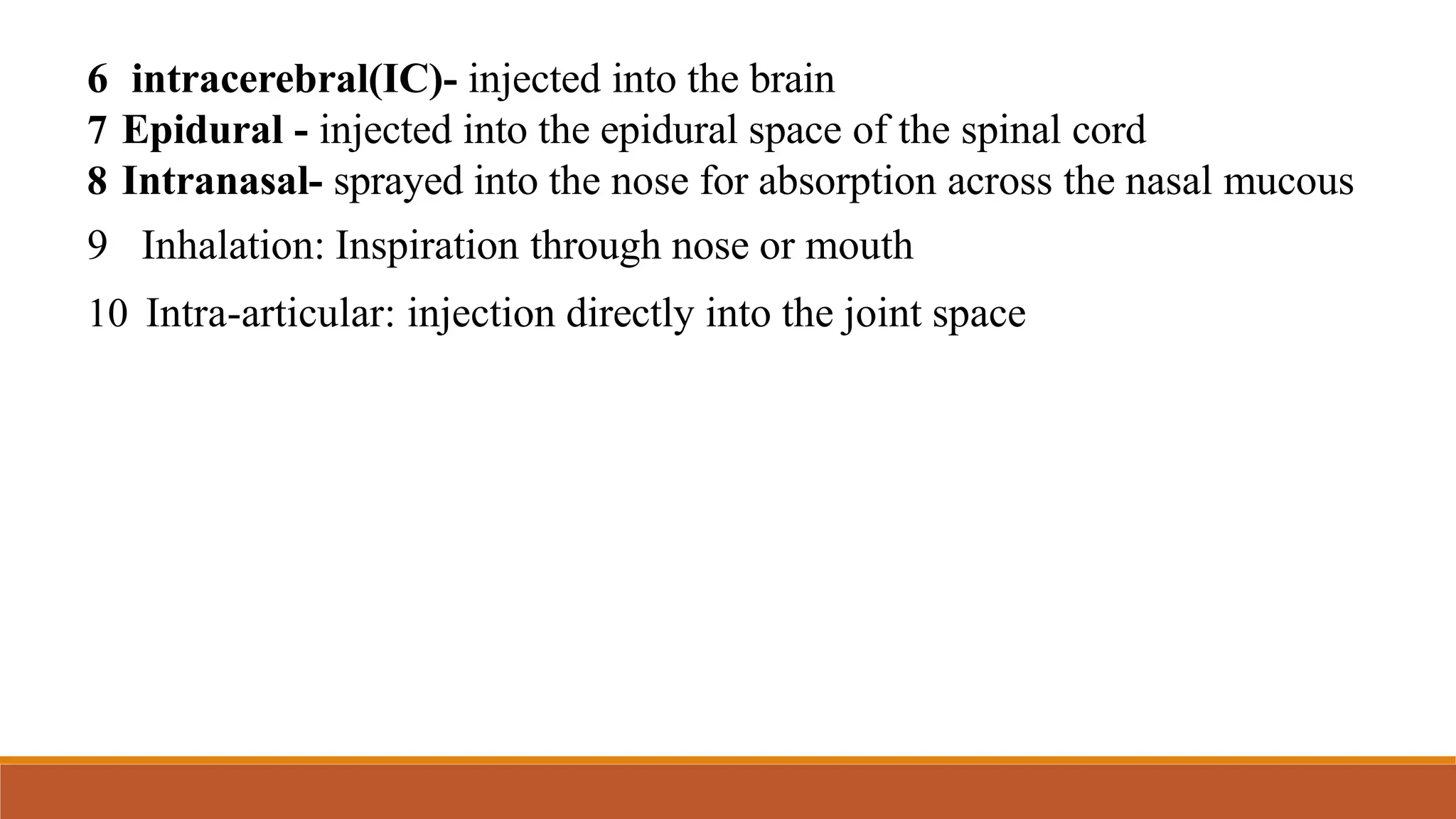 6 intracerebral(IC)- injected into the brain
7 Epidural - injected into the epidural space of the spinal cord
8 Intranasal- sprayed into the nose for absorption across the nasal mucous

9 Inhalation: Inspiration through nose or mouth

10 Intra-articular: injection directly into the joint space